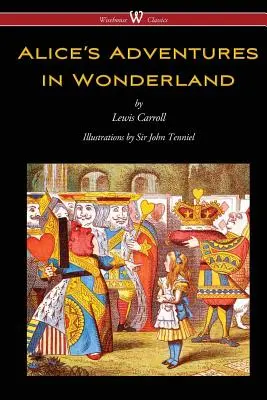 Wisehouse W Classics

ALICE'S ADVENTURES IN WONDERLAND

by

Lewis Carroll

Illustrations by Sir John Tenniel